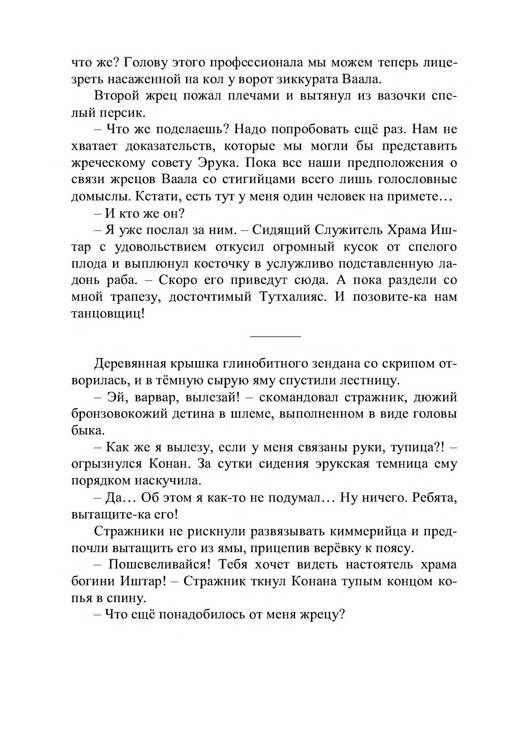 что же? Голову этого профессионала мы можем теперь лицезреть насаженной на кол у ворот зиккурата Ваала.

Второй жрец пожал плечами и вытянул из вазочки спелый персик.

– Что же поделаешь? Надо попробовать ещё раз. Нам не хватает доказательств, которые мы могли бы представить жреческому совету Эрука. Пока все наши предположения о связи жрецов Ваала со стигийцами всего лишь голословные домыслы. Кстати, есть тут у меня один человек на примете…

– И кто же он?

– Я уже послал за ним. – Сидящий Служитель Храма Иштар с удовольствием откусил огромный кусок от спелого плода и выплюнул косточку в услужливо подставленную ладонь раба. – Скоро его приведут сюда. А пока раздели со мной трапезу, досточтимый Тутхалияс. И позовите-ка нам танцовщиц!

Деревянная крышка глинобитного зендана со скрипом отворилась, и в тёмную сырую яму спустили лестницу.

– Эй, варвар, вылезай! – скомандовал стражник, дюжий бронзовокожий детина в шлеме, выполненном в виде головы быка.

– Как же я вылезу, если у меня связаны руки, тупица?! – огрызнулся Конан. За сутки сидения эрукская темница ему порядком наскучила.

– Да… Об этом я как-то не подумал… Ну ничего. Ребята, вытащите-ка его!

Стражники не рискнули развязывать киммерийца и предпочли вытащить его из ямы, прицепив верёвку к поясу.

– Пошевеливайся! Тебя хочет видеть настоятель храма богини Иштар! – Стражник ткнул Конана тупым концом копья в спину.

– Что ещё понадобилось от меня жрецу?